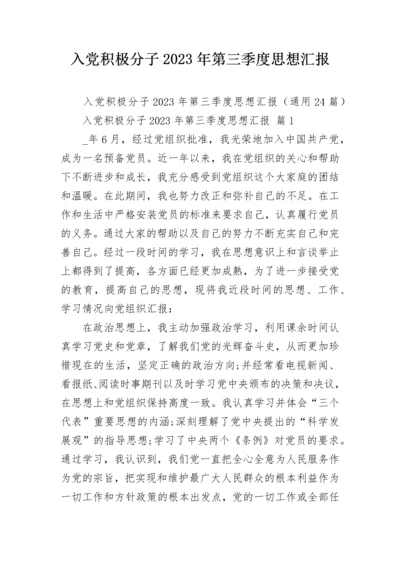 入党积极分子2023年第三季度思想汇报

入党积极分子2023年第三季度思想汇报（通用24篇）

入党积极分子2023年第三季度思想汇报 篇1

_年6月，经过党组织批准，我光荣地加入中国共产党，成为一名预备党员。近一年以来，我在党组织的关心和帮助下不断进步和成长，我充分感受到党组织这个大家庭的团结和温暖。在此期间，我也努力改正和弥补自己的不足。在工作和生活中严格安装党员的标准来要求自己，认真履行党员的义务。通过大家的帮助以及自己的努力不断充实自己和完善自己。经过一段时间的学习，我在思想意识上和言谈举止上都得到了提高，各方面已经更加成熟，为了进一步接受党的教育，提高自己的思想，现将我近段时间的思想、工作、学习情况向党组织汇报：

在政治思想上，我主动加强政治学习，利用课余时间认真学习党史和党章，了解我们党的光辉奋斗史，从而更加珍惜现在的生活，坚定正确的政治方向;并经常看电视新闻、看报纸、阅读时事期刊以及时学习党中央颁布的决策和决议，在思想上和党组织保持高度一致。我认真学习并体会“三个代表”重要思想的内涵;深刻理解了党中央提出的“科学发展观”的指导思想;学习了中央两个《条例》对党员的要求。通过学习，我认识到，我们党一直把全心全意为人民服务作为党的宗旨，把实现和维护最广大人民群众的根本利益作为一切工作和方针政策的根本出发点，党的一切工作或全部任